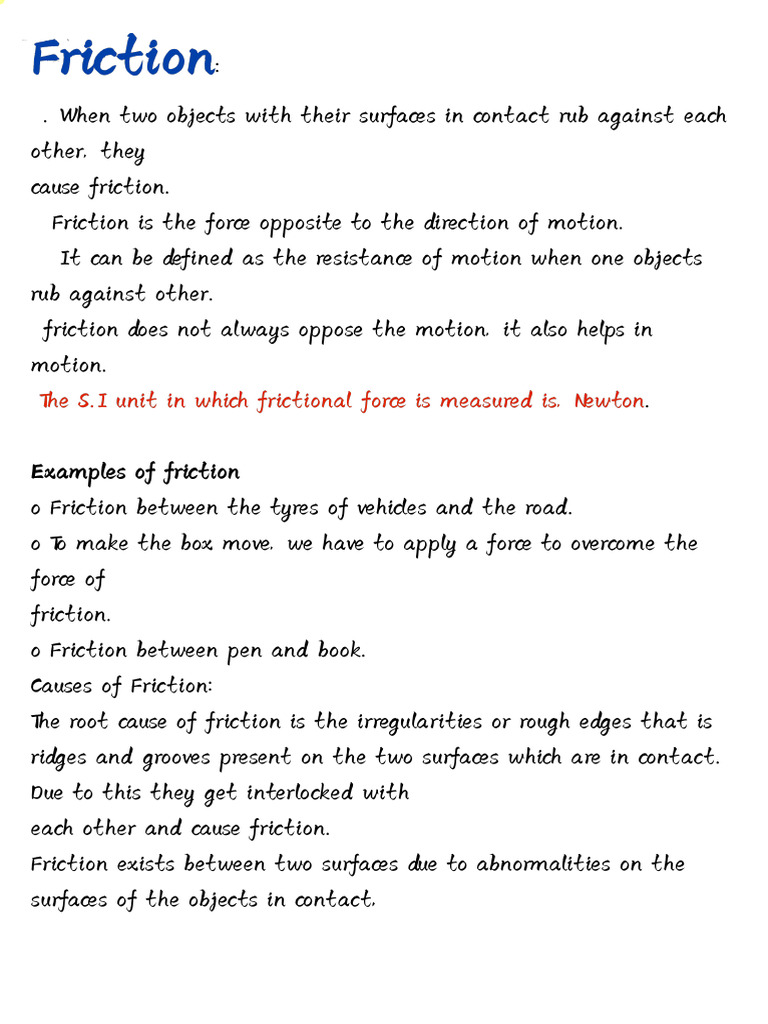 Friction:

. When two objects with their surfaces in contact rub against each other, they
cause friction.

Friction is the force opposite to the direction of motion.

It can be defined as the resistance of motion when one objects rub against other.

friction does not always oppose the motion, it also helps in motion.

The S.I unit in which frictional force is measured is, Newton.

Examples of friction

o Friction between the tyres of vehicles and the road.

o To make the box move, we have to apply a force to overcome the force of friction.

o Friction between pen and book.

Causes of Friction:

The root cause of friction is the irregularities or rough edges that is ridges and grooves present on the two surfaces which are in contact. Due to this they get interlocked with each other and cause friction.

Friction exists between two surfaces due to abnormalities on the surfaces of the objects in contact.